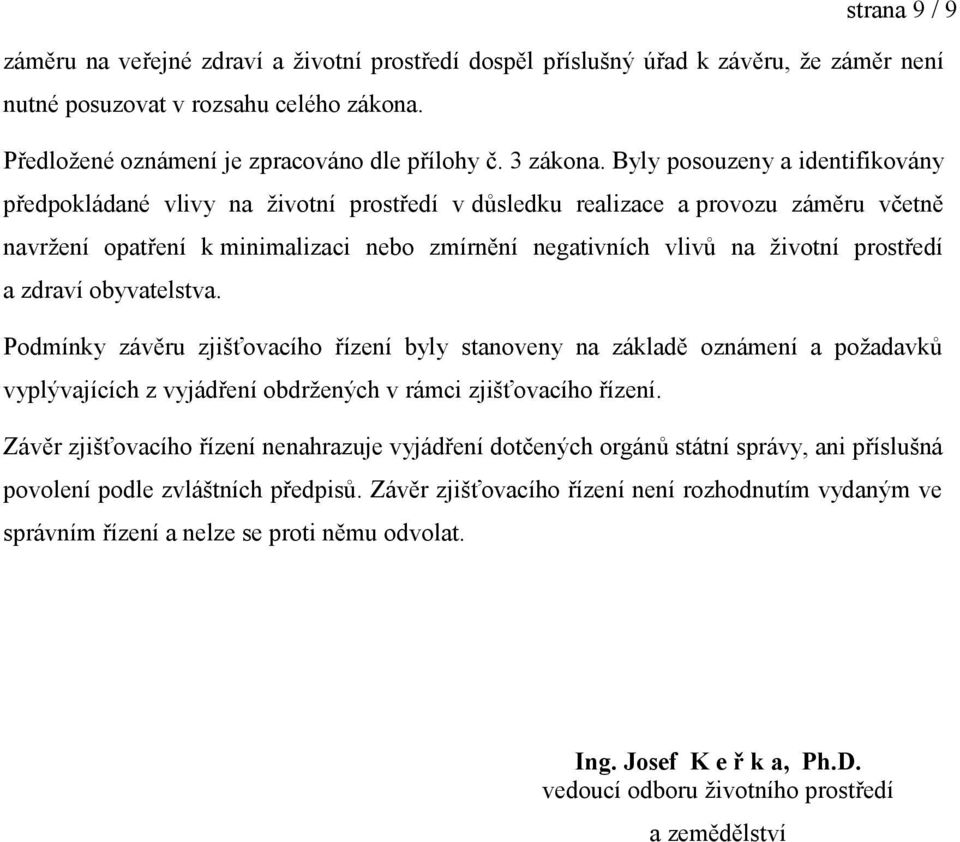 strana 9 / 9

záměru na veřejné zdraví a životní prostředí dospěl příslušný úřad k závěru, že záměr není nutné posuzovat v rozsahu celého zákona.

Předložené oznámení je zpracováno dle přílohy č. 3 zákona. Byly posouzeny a identifikovány předpokládané vlivy na životní prostředí v důsledku realizace a provozu záměru včetně navržení opatření k minimalizaci nebo zmírnění negativních vlivů na životní prostředí a zdraví obyvatelstva.

Podmínky závěru zjišťovacího řízení byly stanoveny na základě oznámení a požadavků vyplývajících z vyjádření obdržených v rámci zjišťovacího řízení.

Závěr zjišťovacího řízení nenahrazuje vyjádření dotčených orgánů státní správy, ani příslušná povolení podle zvláštních předpisů. Závěr zjišťovacího řízení není rozhodnutím vydaným ve správním řízení a nelze se proti němu odvolat.

Ing. Josef K e ř k a, Ph.D.
vedoucí odboru životního prostředí
a zemědělství